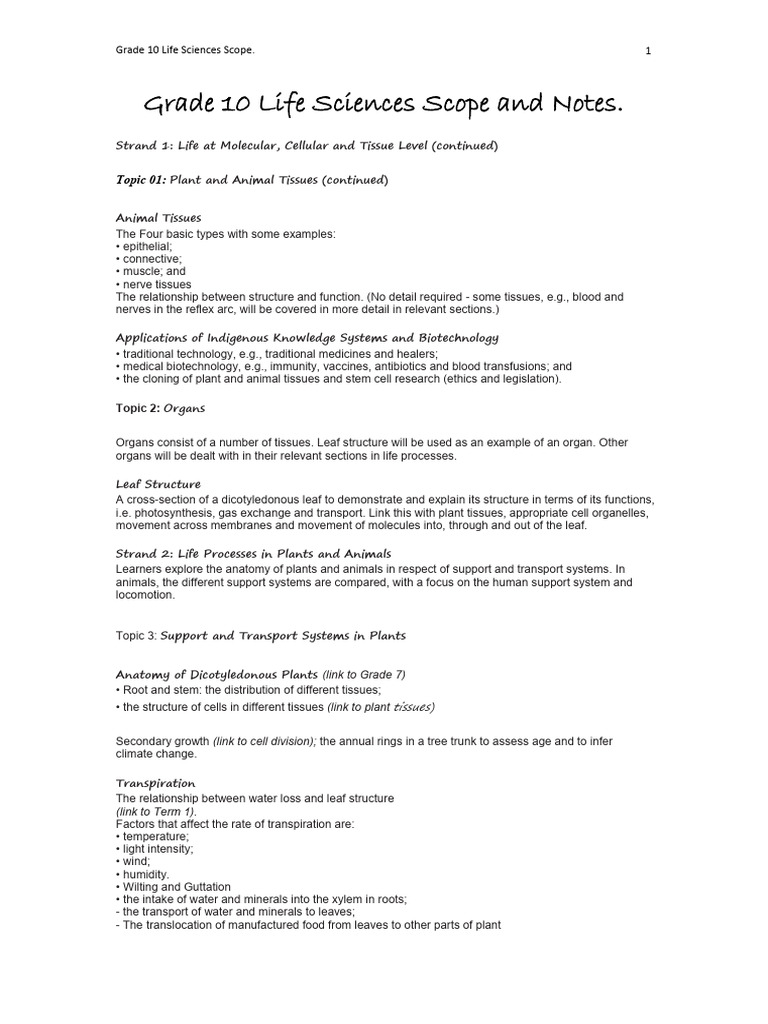 Grade 10 Life Sciences Scope.

1

Grade 10 Life Sciences Scope and Notes.

Strand 1: Life at Molecular, Cellular and Tissue Level (continued)

Topic 01: Plant and Animal Tissues (continued)

Animal Tissues
The Four basic types with some examples:
• epithelial;
• connective;
• muscle; and
• nerve tissues
The relationship between structure and function. (No detail required - some tissues, e.g., blood and nerves in the reflex arc, will be covered in more detail in relevant sections.)

Applications of Indigenous Knowledge Systems and Biotechnology
• traditional technology, e.g., traditional medicines and healers;
• medical biotechnology, e.g., immunity, vaccines, antibiotics and blood transfusions; and
• the cloning of plant and animal tissues and stem cell research (ethics and legislation).

Topic 2: Organs

Organs consist of a number of tissues. Leaf structure will be used as an example of an organ. Other organs will be dealt with in their relevant sections in life processes.

Leaf Structure
A cross-section of a dicotyledonous leaf to demonstrate and explain its structure in terms of its functions, i.e. photosynthesis, gas exchange and transport. Link this with plant tissues, appropriate cell organelles, movement across membranes and movement of molecules into, through and out of the leaf.

Strand 2: Life Processes in Plants and Animals
Learners explore the anatomy of plants and animals in respect of support and transport systems. In animals, the different support systems are compared, with a focus on the human support system and locomotion.

Topic 3: Support and Transport Systems in Plants

Anatomy of Dicotyledonous Plants (link to Grade 7)
• Root and stem: the distribution of different tissues;
• the structure of cells in different tissues (link to plant tissues)

Secondary growth (link to cell division); the annual rings in a tree trunk to assess age and to infer climate change.

Transpiration
The relationship between water loss and leaf structure
(link to Term 1).
Factors that affect the rate of transpiration are:
• temperature;
• light intensity;
• wind;
• humidity.
• Wilting and Guttation
• the intake of water and minerals into the xylem in roots;
- the transport of water and minerals to leaves;
- The translocation of manufactured food from leaves to other parts of plant